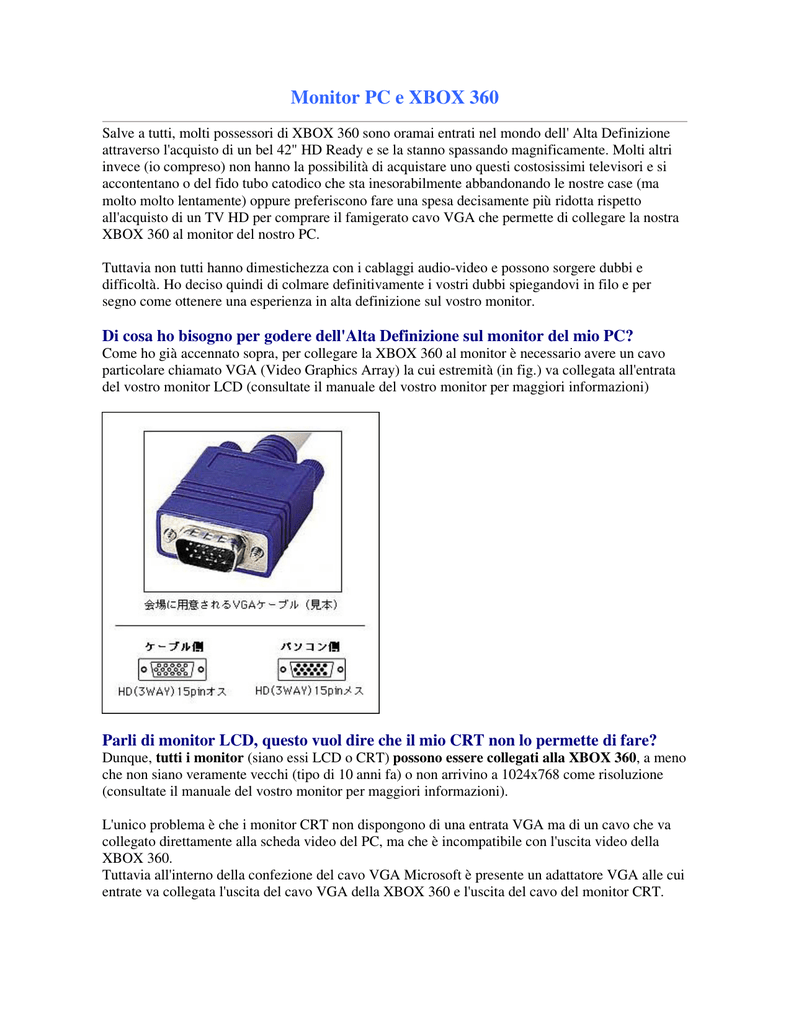 Monitor PC e XBOX 360

Salve a tutti, molti possessori di XBOX 360 sono oramai entrati nel mondo dell' Alta Definizione attraverso l'acquisto di un bel 42" HD Ready e se la stanno spassando magnificamente. Molti altri invece (io compreso) non hanno la possibilità di acquistare uno questi costosissimi televisori e si accontentano o del fido tubo catodico che sta inesorabilmente abbandonando le nostre case (ma molto molto lentamente) oppure preferiscono fare una spesa decisamente più ridotta rispetto all'acquisto di un TV HD per comprare il famigerato cavo VGA che permette di collegare la nostra XBOX 360 al monitor del nostro PC.

Tuttavia non tutti hanno dimestichezza con i cablaggi audio-video e possono sorgere dubbi e difficoltà. Ho deciso quindi di colmare definitivamente i vostri dubbi spiegandovi in filo e per segno come ottenere una esperienza in alta definizione sul vostro monitor.

Di cosa ho bisogno per godere dell'Alta Definizione sul monitor del mio PC?
Come ho già accennato sopra, per collegare la XBOX 360 al monitor è necessario avere un cavo particolare chiamato VGA (Video Graphics Array) la cui estremità (in fig.) va collegata all'entrata del vostro monitor LCD (consultate il manuale del vostro monitor per maggiori informazioni)

会場に用意されるVGAケーブル（見本）

ケーブル側
HD(3WAY)15pinオス

パソコン側
HD(3WAY)15pinメス

Parli di monitor LCD, questo vuol dire che il mio CRT non lo permette di fare?
Dunque, tutti i monitor (siano essi LCD o CRT) possono essere collegati alla XBOX 360, a meno che non siano veramente vecchi (tipo di 10 anni fa) o non arrivino a 1024x768 come risoluzione (consultate il manuale del vostro monitor per maggiori informazioni).

L'unico problema è che i monitor CRT non dispongono di una entrata VGA ma di un cavo che va collegato direttamente alla scheda video del PC, ma che è incompatibile con l'uscita video della XBOX 360.
Tuttavia all'interno della confezione del cavo VGA Microsoft è presente un adattatore VGA alle cui entrate va collegata l'uscita del cavo VGA della XBOX 360 e l'uscita del cavo del monitor CRT.